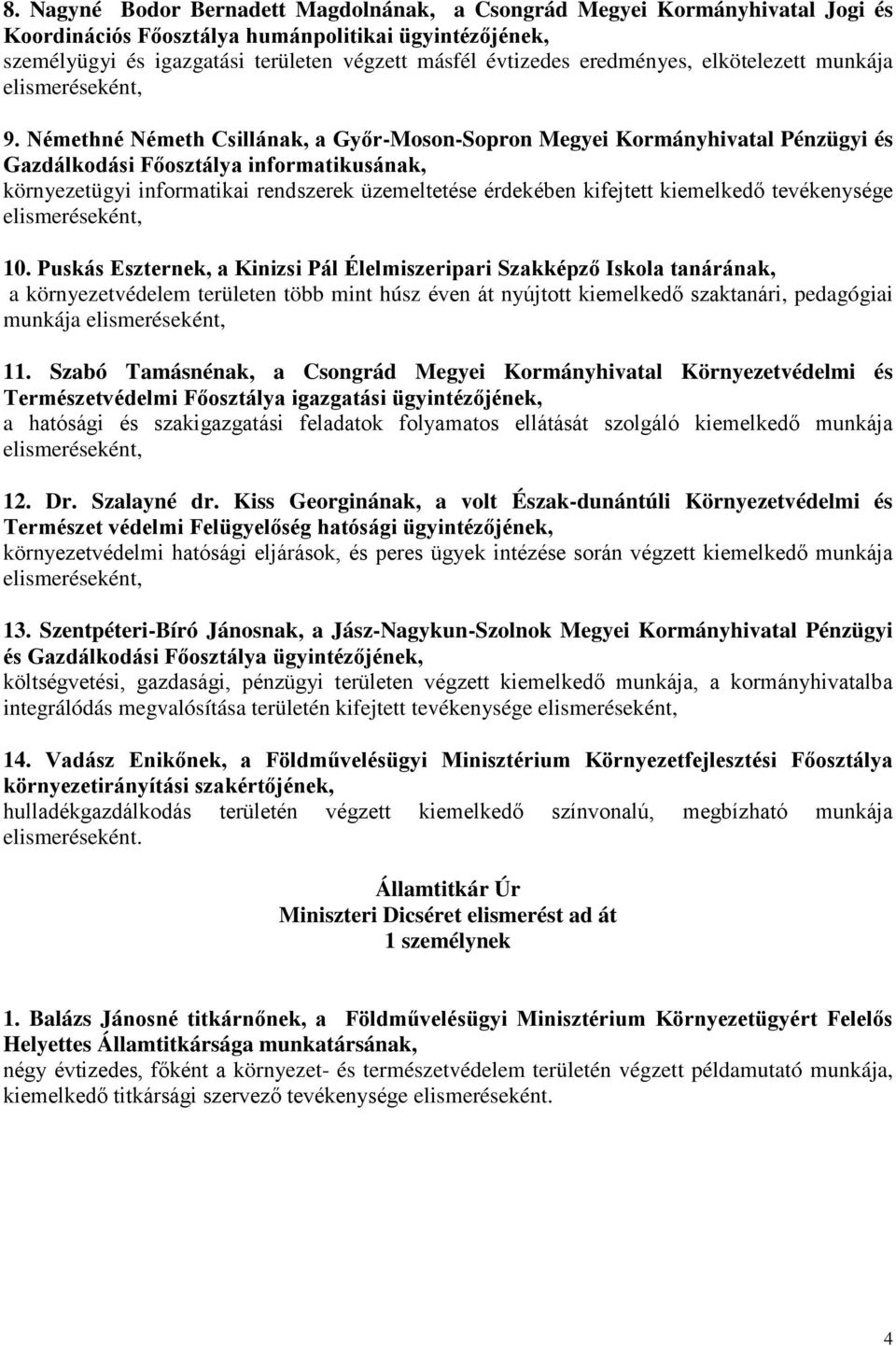 8. Nagyné Bodor Bernadett Magdolnának, a Csongrád Megyei Kormányhivatal Jogi és Koordinációs Főosztálya humánpolitikai ügyintézőjének,
személyügyi és igazgatási területen végzett másfél évtizedes eredményes, elkötelezett munkája elismeréseként,

9. Némethné Németh Csillának, a Győr-Moson-Sopron Megyei Kormányhivatal Pénzügyi és Gazdálkodási Főosztálya informatikusának,
környezetügyi informatikai rendszerek üzemeltetése érdekében kifejtett kiemelkedő tevékenysége elismeréseként,

10. Puskás Eszternek, a Kinizsi Pál Élelmiszeripari Szakképző Iskola tanárának,
a környezetvédelem területen több mint húsz éven át nyújtott kiemelkedő szaktanári, pedagógiai munkája elismeréseként,

11. Szabó Tamásnénak, a Csongrád Megyei Kormányhivatal Környezetvédelmi és Természetvédelmi Főosztálya igazgatási ügyintézőjének,
a hatósági és szakigazgatási feladatok folyamatos ellátását szolgáló kiemelkedő munkája elismeréseként,

12. Dr. Szalayné dr. Kiss Georginának, a volt Észak-dunántúli Környezetvédelmi és Természet védelmi Felügyelőség hatósági ügyintézőjének,
környezetvédelmi hatósági eljárások, és peres ügyek intézése során végzett kiemelkedő munkája elismeréseként,

13. Szentpéteri-Bíró Jánosnak, a Jász-Nagykun-Szolnok Megyei Kormányhivatal Pénzügyi és Gazdálkodási Főosztálya ügyintézőjének,
költségvetési, gazdasági, pénzügyi területen végzett kiemelkedő munkája, a kormányhivatalba integrálódás megvalósítása területén kifejtett tevékenysége elismeréseként,

14. Vadász Enikőnek, a Földművelésügyi Minisztérium Környezetfejlesztési Főosztálya környezetirányítási szakértőjének,
hulladékgazdálkodás területén végzett kiemelkedő színvonalú, megbízható munkája elismeréseként.

Államtitkár Úr
Miniszteri Dicséret elismerést ad át
1 személynek

1. Balázs Jánosné titkárnőnek, a Földművelésügyi Minisztérium Környezetügyért Felelős Helyettes Államtitkársága munkatársának,
négy évtizedes, főként a környezet- és természetvédelem területén végzett példamutató munkája, kiemelkedő titkársági szervező tevékenysége elismeréseként.

4